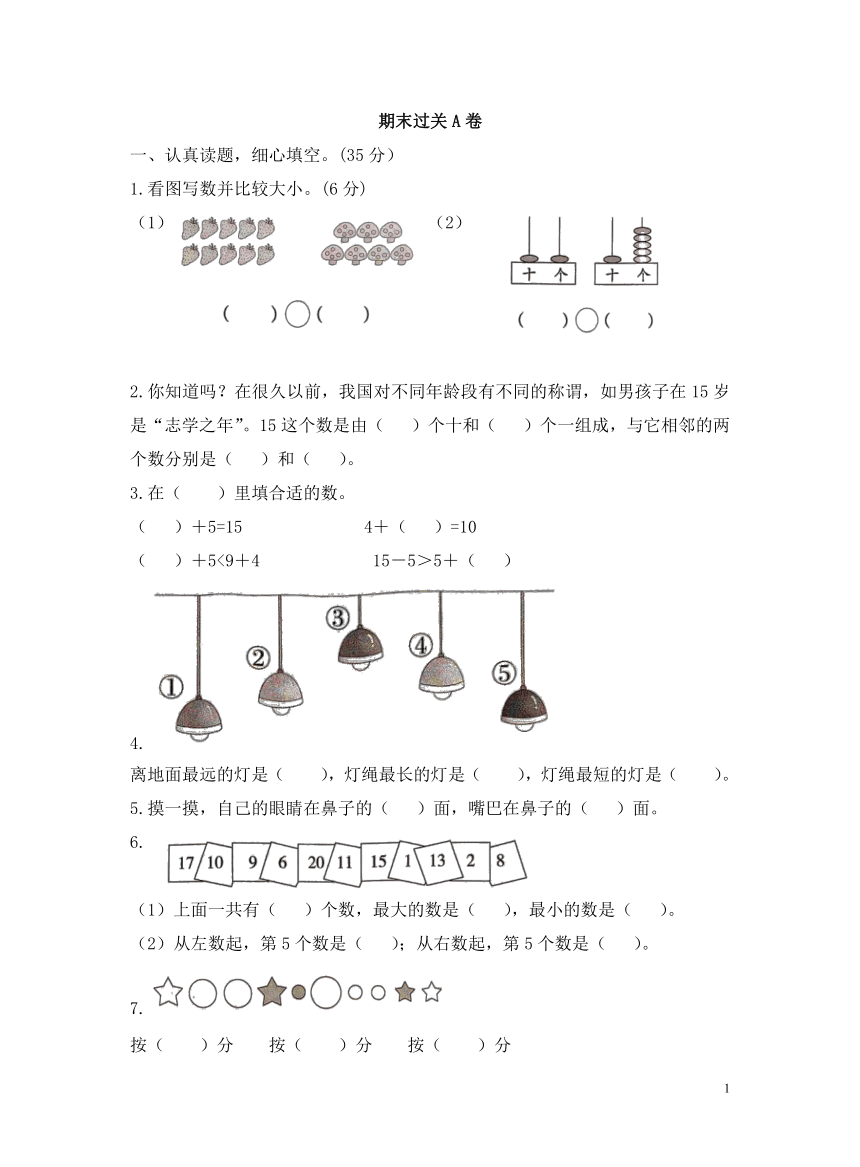 期末过关 A 卷

一、认真读题，细心填空。(35 分)

1.看图写数并比较大小。(6 分)

(1)

(　　)○(　　)

(2)

十 个　　十 个

(　　)○(　　)

2.你知道吗？在很久以前，我国对不同年龄段有不同的称谓，如男孩子在 15 岁是“志学之年”。15 这个数是由（　　）个十和（　　）个一组成，与它相邻的两个数分别是（　　）和（　　）。

3.在（　　）里填合适的数。

（　　）＋5=15　　4＋（　　）=10

（　　）＋5<9＋4　　15－5＞5＋（　　）

①　②　③　④　⑤

4.

离地面最远的灯是（　　），灯绳最长的灯是（　　），灯绳最短的灯是（　　）。

5.摸一摸，自己的眼睛在鼻子的（　　）面，嘴巴在鼻子的（　　）面。

6.

17 10 9 6 20 11 15 1 13 2 8

（1）上面一共有（　）个数，最大的数是（　），最小的数是（　）。

（2）从左数起，第 5 个数是（　）；从右数起，第 5 个数是（　）。

7.

按（　　）分　　按（　　）分　　按（　　）分

1